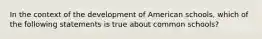 In the context of the development of American schools, which of the following statements is true about common schools?